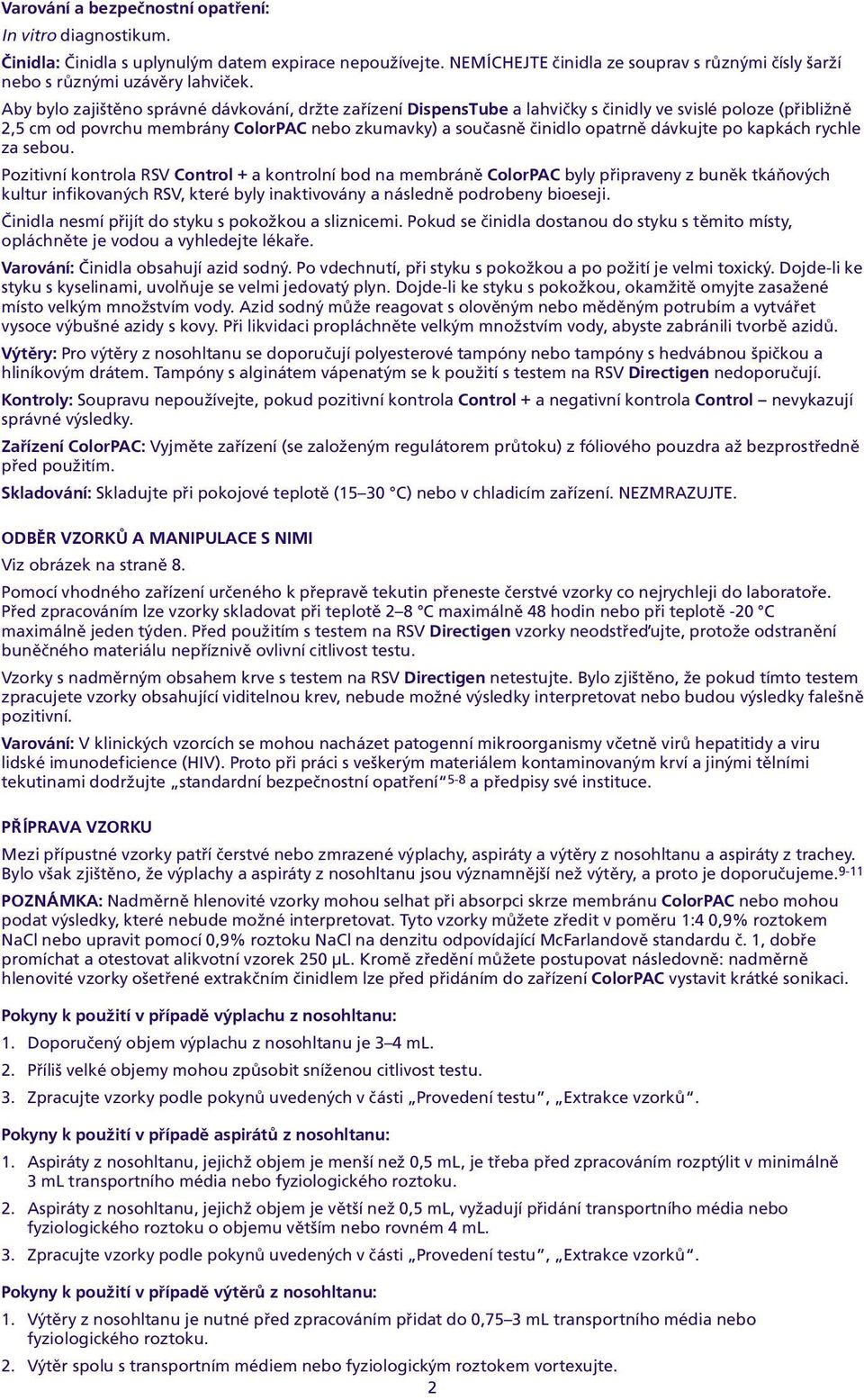 Varování a bezpečnostní opatření:

In vitro diagnostikum.

Činidla: Činidla s uplynulým datem expirace nepoužívejte. NEMÍCHEJTE činidla ze souprav s různými čísly šarží nebo s různými uzávěry lahviček.

Aby bylo zajištěno správné dávkování, držte zařízení DispensTube a lahvičky s činidly ve svislé poloze (přibližně 2,5 cm od povrchu membrány ColorPAC nebo zkumavky) a současně činidlo opatrně dávkujte po kapkách rychle za sebou.

Pozitivní kontrola RSV Control + a kontrolní bod na membráně ColorPAC byly připraveny z buněk tkáňových kultur infikovaných RSV, které byly inaktivovány a následně podrobeny bioeseji.

Činidla nesmí přijít do styku s pokožkou a sliznicemi. Pokud se činidla dostanou do styku s těmito místy, opláchněte je vodou a vyhledejte lékaře.

Varování: Činidla obsahují azid sodný. Po vdechnutí, při styku s pokožkou a po požití je velmi toxický. Dojde-li ke styku s kyselinami, uvolňuje se velmi jedovatý plyn. Dojde-li ke styku s pokožkou, okamžitě omyjte zasažené místo velkým množstvím vody. Azid sodný může reagovat s olověným nebo měděným potrubím a vytvářet vysoce výbušné azidy s kovy. Při likvidaci propláchněte velkým množstvím vody, abyste zabránili tvorbě azidů.

Výtěry: Pro výtěry z nosohltanu se doporučují polyesterové tampóny nebo tampóny s hedvábnou špičkou a hliníkovým drátem. Tampóny s alginátem vápenatým se k použití s testem na RSV Directigen nedoporučují.

Kontroly: Soupravu nepoužívejte, pokud pozitivní kontrola Control + a negativní kontrola Control – nevykazují správné výsledky.

Zařízení ColorPAC: Vyjměte zařízení (se založeným regulátorem průtoku) z fóliového pouzdra až bezprostředně před použitím.

Skladování: Skladujte při pokojové teplotě (15–30 °C) nebo v chladicím zařízení. NEZMRAZUJTE.

ODBĚR VZORKŮ A MANIPULACE S NIMI

Viz obrázek na straně 8.

Pomocí vhodného zařízení určeného k přepravě tekutin přeneste čerstvé vzorky co nejrychleji do laboratoře. Před zpracováním lze vzorky skladovat při teplotě 2–8 °C maximálně 48 hodin nebo při teplotě -20 °C maximálně jeden týden. Před použitím s testem na RSV Directigen vzorky neodstřeďujte, protože odstranění buněčného materiálu nepříznivě ovlivní citlivost testu.

Vzorky s nadměrným obsahem krve s testem na RSV Directigen netestujte. Bylo zjištěno, že pokud tímto testem zpracujete vzorky obsahující viditelnou krev, nebude možné výsledky interpretovat nebo budou výsledky falešně pozitivní.

Varování: V klinických vzorcích se mohou nacházet patogenní mikroorganismy včetně virů hepatitidy a viru lidské imunodeficience (HIV). Proto při práci s veškerým materiálem kontaminovaným krví a jinými tělními tekutinami dodržujte „standardní bezpečnostní opatření“$^{5-8}$ a předpisy své instituce.

PŘÍPRAVA VZORKU

Mezi přípustné vzorky patří čerstvé nebo zmrazené výplachy, aspiráty a výtěry z nosohltanu a aspiráty z trachey. Bylo však zjištěno, že výplachy a aspiráty z nosohltanu jsou významnější než výtěry, a proto je doporučujeme.$^{9-11}$

POZNÁMKA: Nadměrně hlenovité vzorky mohou selhat při absorpci skrze membránu ColorPAC nebo mohou podat výsledky, které nebude možné interpretovat. Tyto vzorky můžete zředit v poměru 1:4 0,9% roztokem NaCl nebo upravit pomocí 0,9% roztoku NaCl na denzitu odpovídající McFarlandově standardu č. 1, dobře promíchat a otestovat alikvotní vzorek 250 µL. Kromě zředění můžete postupovat následovně: nadměrně hlenovité vzorky ošetřené extrakčním činidlem lze před přidáním do zařízení ColorPAC vystavit krátké sonikaci.

Pokyny k použití v případě výplachu z nosohltanu:

1. Doporučený objem výplachu z nosohltanu je 3–4 mL.

2. Příliš velké objemy mohou způsobit sníženou citlivost testu.

3. Zpracujte vzorky podle pokynů uvedených v části „Provedení testu“, „Extrakce vzorků“.

Pokyny k použití v případě aspirátů z nosohltanu:

1. Aspiráty z nosohltanu, jejichž objem je menší než 0,5 mL, je třeba před zpracováním rozptýlit v minimálně 3 mL transportního média nebo fyziologického roztoku.

2. Aspiráty z nosohltanu, jejichž objem je větší než 0,5 mL, vyžadují přidání transportního média nebo fyziologického roztoku o objemu větším nebo rovném 4 mL.

3. Zpracujte vzorky podle pokynů uvedených v části „Provedení testu“, „Extrakce vzorků“.

Pokyny k použití v případě výtěrů z nosohltanu:

1. Výtěry z nosohltanu je nutné před zpracováním přidat do 0,75–3 mL transportního média nebo fyziologického roztoku.

2. Výtěr spolu s transportním médiem nebo fyziologickým roztokem vortexujte.

2